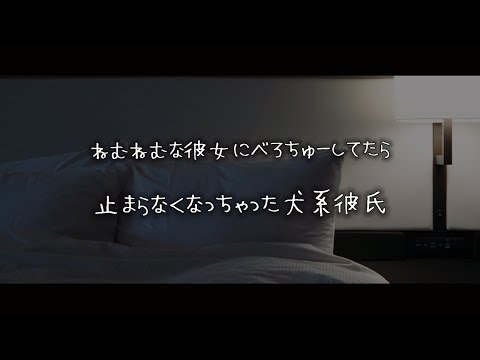 ねむねむな彼女にべろちゅーしてたら

止まらなくなっちゃった犬系彼氏